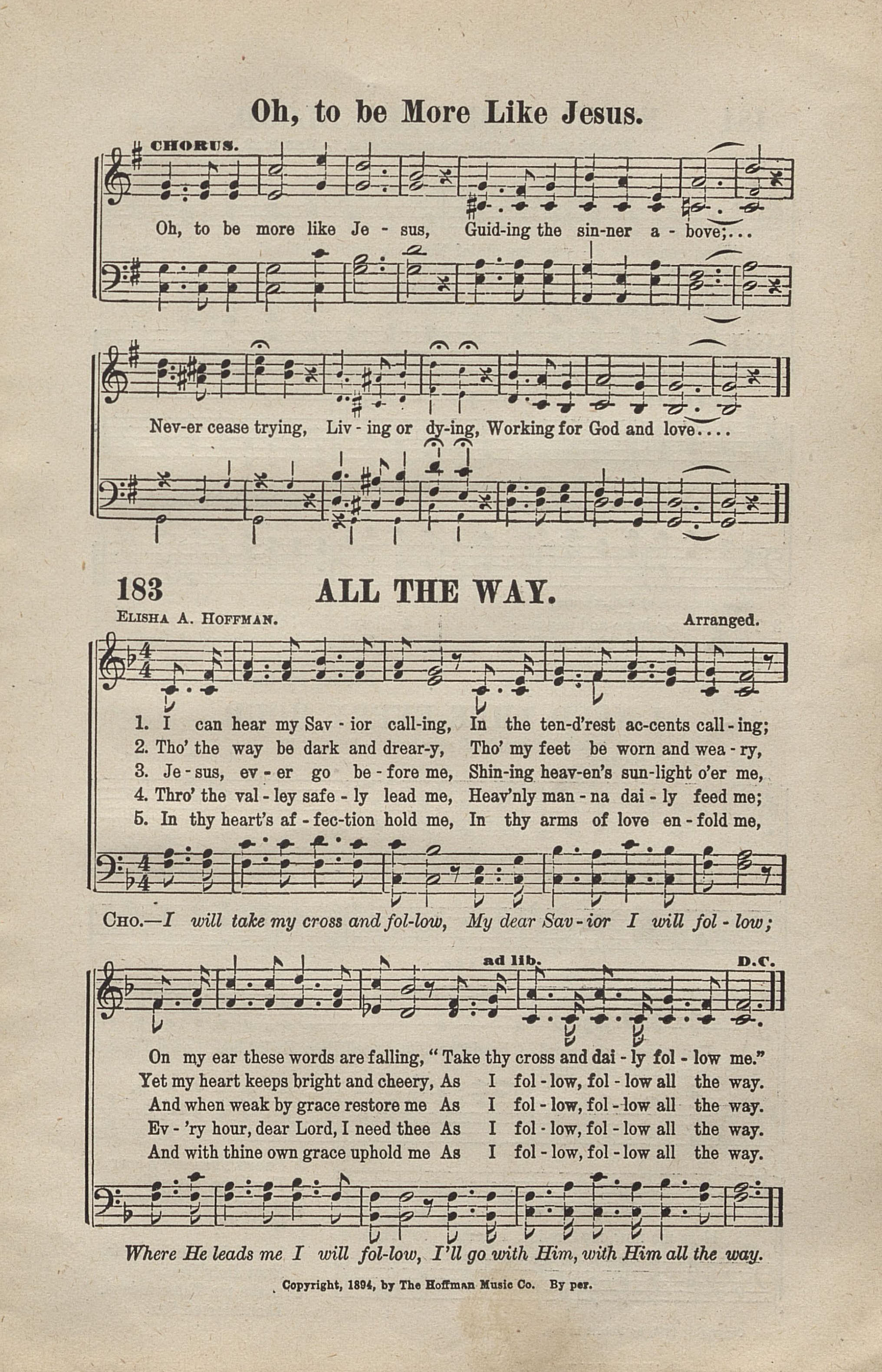 Oh, to be More Like Jesus.

CHORUS.

Oh, to be more like Je - sus, Guid-ing the sin-ner a - bove;...

Nev-er cease trying, Liv - ing or dy-ing, Working for God and love....

183 ALL THE WAY.

ELISHA A. HOFFMAN. Arranged.

1. I can hear my Sav - ior call-ing, In the ten-d'rest ac-cents call - ing;
2. Tho' the way be dark and drear-y, Tho' my feet be worn and wea - ry,
3. Je - sus, ev - er go be - fore me, Shin-ing heav-en's sun-light o'er me,
4. Thro' the val - ley safe - ly lead me, Heav'nly man - na dai - ly feed me;
5. In thy heart's af - fec-tion hold me, In thy arms of love en - fold me,

CHO.—I will take my cross and fol-low, My dear Sav - ior I will fol - low;

ad lib. D.C.

On my ear these words are falling, "Take thy cross and dai - ly fol - low me."
Yet my heart keeps bright and cheery, As I fol - low, fol - low all the way.
And when weak by grace restore me As I fol - low, fol - low all the way.
Ev - 'ry hour, dear Lord, I need thee As I fol - low, fol - low all the way.
And with thine own grace uphold me As I fol - low, fol - low all the way.

Where He leads me I will fol-low, I'll go with Him, with Him all the way.

Copyright, 1894, by The Hoffman Music Co. By per.